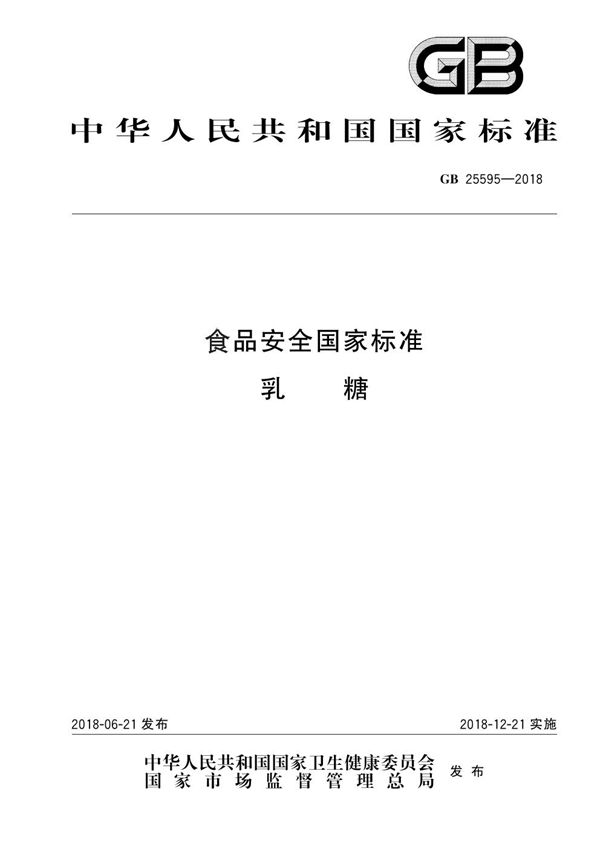 GB

中华人民共和国国家标准

GB 25595—2018

食品安全国家标准
乳　糖

2018-06-21 发布

2018-12-21 实施

中华人民共和国国家卫生健康委员会
国家市场监督管理总局
发布